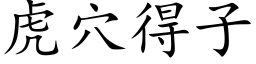 虎穴得子